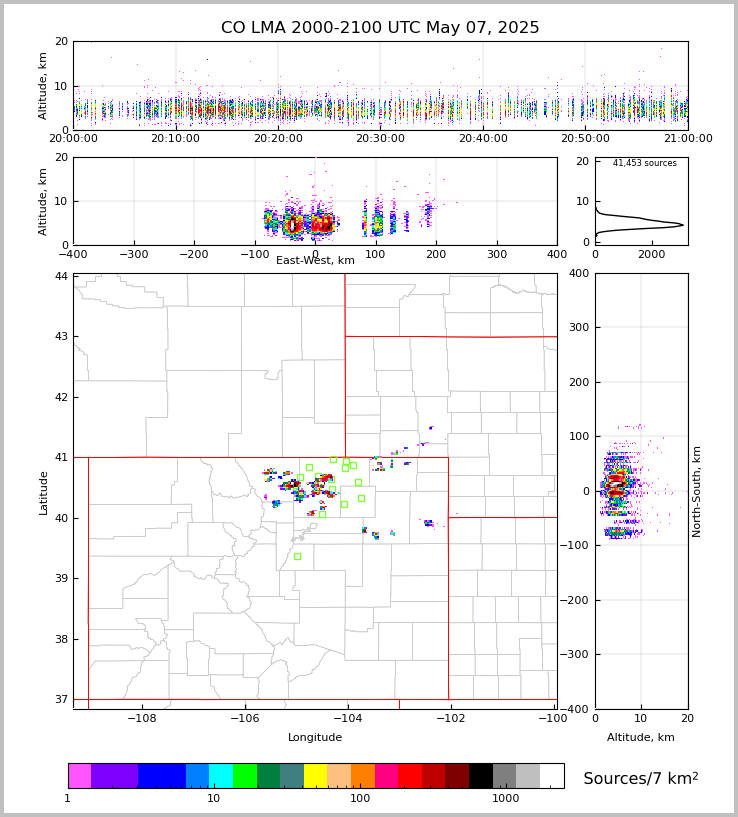 CO LMA 2000-2100 UTC May 07, 2025

Altitude, km
20
10
0
20:00:00 20:10:00 20:20:00 20:30:00 20:40:00 20:50:00 21:00:00

Altitude, km
20
10
0
−400 −300 −200 −100 0 100 200 300 400
East-West, km

41,453 sources
20
10
0
0 2000

Latitude
44
43
42
41
40
39
38
37
−108 −106 −104 −102 −100
Longitude

400
300
200
100
0
−100
−200
−300
−400
North-South, km
0 10 20
Altitude, km

1 10 100 1000
Sources/7 km$^2$